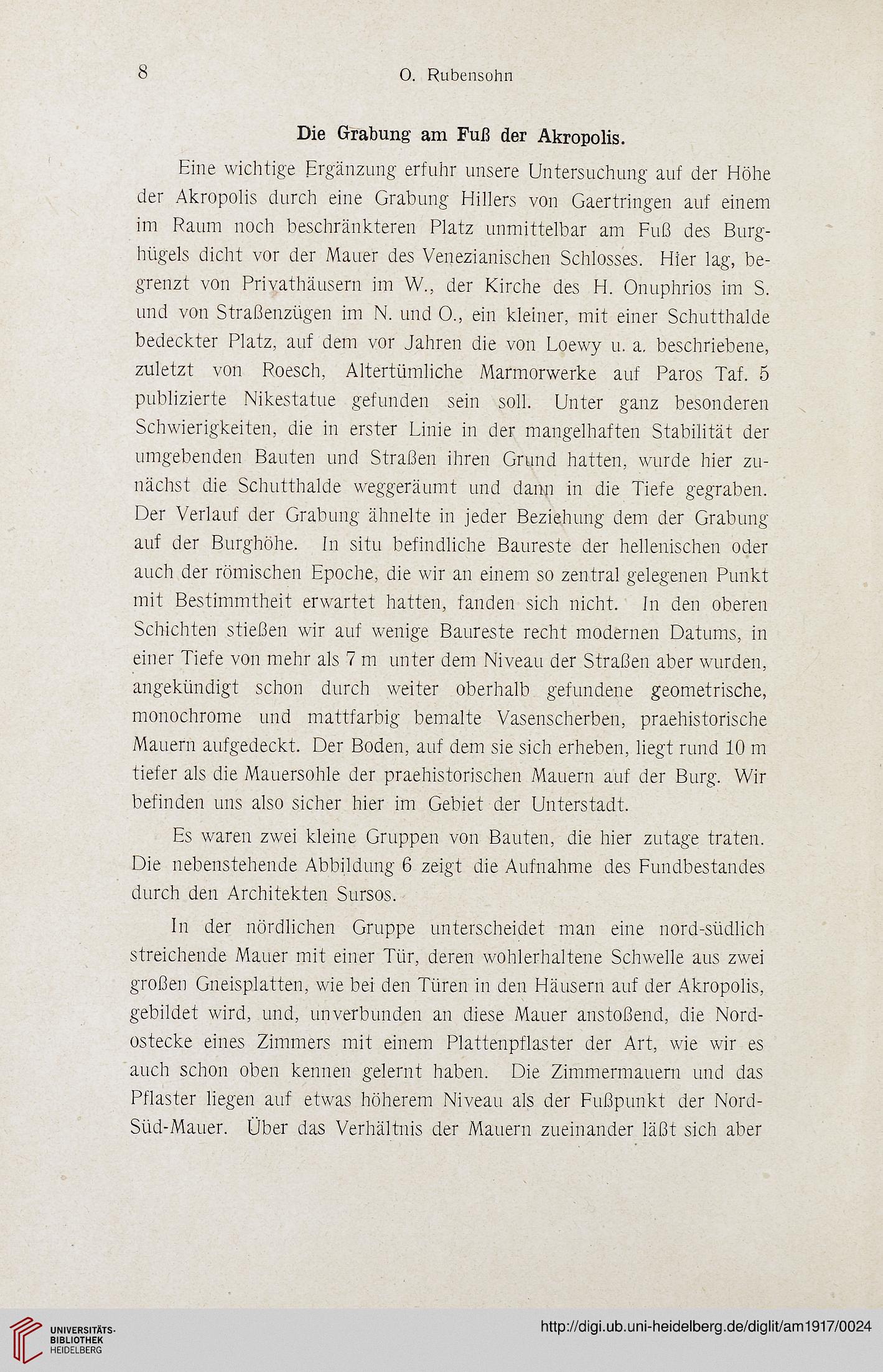 8 O. Rubensohn

Die Grabung am Fuß der Akropolis.

Eine wichtige Ergänzung erfuhr unsere Untersuchung auf der Höhe der Akropolis durch eine Grabung Hillers von Gaertringen auf einem im Raum noch beschränkteren Platz unmittelbar am Fuß des Burghügels dicht vor der Mauer des Venezianischen Schlosses. Hier lag, begrenzt von Privathäusern im W., der Kirche des H. Onuphrios im S. und von Straßenzügen im N. und O., ein kleiner, mit einer Schutthalde bedeckter Platz, auf dem vor Jahren die von Loewy u. a. beschriebene, zuletzt von Roesch, Altertümliche Marmorwerke auf Paros Taf. 5 publizierte Nikestatue gefunden sein soll. Unter ganz besonderen Schwierigkeiten, die in erster Linie in der mangelhaften Stabilität der umgebenden Bauten und Straßen ihren Grund hatten, wurde hier zunächst die Schutthalde weggeräumt und dann in die Tiefe gegraben. Der Verlauf der Grabung ähnelte in jeder Beziehung dem der Grabung auf der Burghöhe. In situ befindliche Baureste der hellenischen oder auch der römischen Epoche, die wir an einem so zentral gelegenen Punkt mit Bestimmtheit erwartet hatten, fanden sich nicht. In den oberen Schichten stießen wir auf wenige Baureste recht modernen Datums, in einer Tiefe von mehr als 7 m unter dem Niveau der Straßen aber wurden, angekündigt schon durch weiter oberhalb gefundene geometrische, monochrome und mattfarbig bemalte Vasenscherben, praehistorische Mauern aufgedeckt. Der Boden, auf dem sie sich erheben, liegt rund 10 m tiefer als die Mauersohle der praehistorischen Mauern auf der Burg. Wir befinden uns also sicher hier im Gebiet der Unterstadt.

Es waren zwei kleine Gruppen von Bauten, die hier zutage traten. Die nebenstehende Abbildung 6 zeigt die Aufnahme des Fundbestandes durch den Architekten Sursos.

In der nördlichen Gruppe unterscheidet man eine nord-südlich streichende Mauer mit einer Tür, deren wohlerhaltene Schwelle aus zwei großen Gneisplatten, wie bei den Türen in den Häusern auf der Akropolis, gebildet wird, und, unverbunden an diese Mauer anstoßend, die Nordostecke eines Zimmers mit einem Plattenpflaster der Art, wie wir es auch schon oben kennen gelernt haben. Die Zimmermauern und das Pflaster liegen auf etwas höherem Niveau als der Fußpunkt der Nord-Süd-Mauer. Über das Verhältnis der Mauern zueinander läßt sich aber

UNIVERSITÄTS-BIBLIOTHEK HEIDELBERG
http://digi.ub.uni-heidelberg.de/diglit/am1917/0024